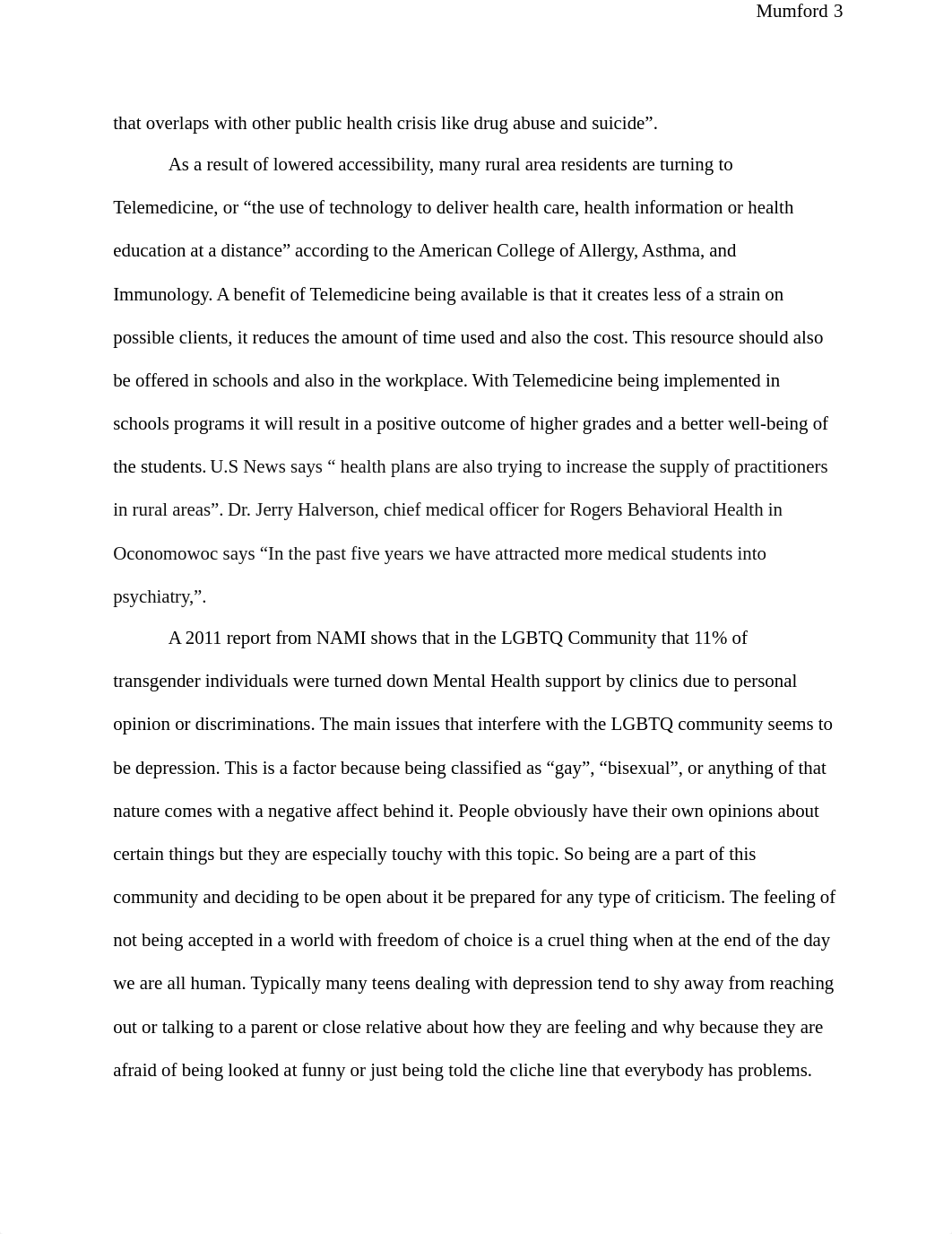 Mumford 3

that overlaps with other public health crisis like drug abuse and suicide”.

As a result of lowered accessibility, many rural area residents are turning to Telemedicine, or “the use of technology to deliver health care, health information or health education at a distance” according to the American College of Allergy, Asthma, and Immunology. A benefit of Telemedicine being available is that it creates less of a strain on possible clients, it reduces the amount of time used and also the cost. This resource should also be offered in schools and also in the workplace. With Telemedicine being implemented in schools programs it will result in a positive outcome of higher grades and a better well-being of the students. U.S News says “ health plans are also trying to increase the supply of practitioners in rural areas”. Dr. Jerry Halverson, chief medical officer for Rogers Behavioral Health in Oconomowoc says “In the past five years we have attracted more medical students into psychiatry,”.

A 2011 report from NAMI shows that in the LGBTQ Community that 11% of transgender individuals were turned down Mental Health support by clinics due to personal opinion or discriminations. The main issues that interfere with the LGBTQ community seems to be depression. This is a factor because being classified as “gay”, “bisexual”, or anything of that nature comes with a negative affect behind it. People obviously have their own opinions about certain things but they are especially touchy with this topic. So being are a part of this community and deciding to be open about it be prepared for any type of criticism. The feeling of not being accepted in a world with freedom of choice is a cruel thing when at the end of the day we are all human. Typically many teens dealing with depression tend to shy away from reaching out or talking to a parent or close relative about how they are feeling and why because they are afraid of being looked at funny or just being told the cliche line that everybody has problems.